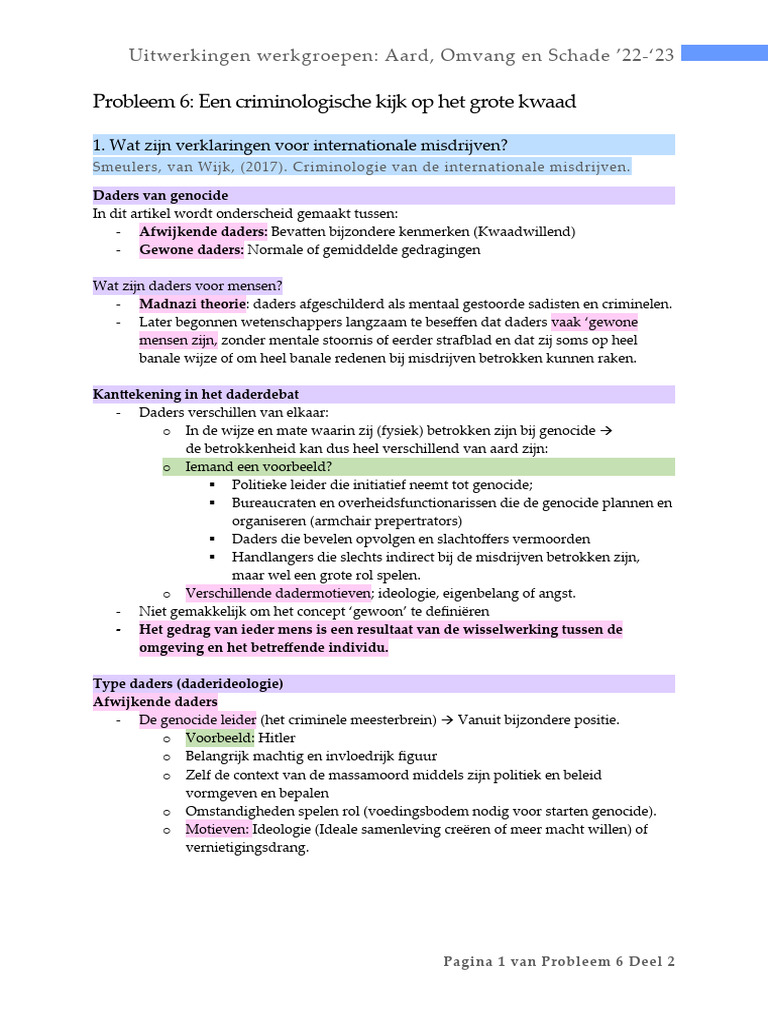 Uitwerkingen werkgroepen: Aard, Omvang en Schade '22-'23

Probleem 6: Een criminologische kijk op het grote kwaad

1. Wat zijn verklaringen voor internationale misdrijven?
Smeulers, van Wijk, (2017). Criminologie van de internationale misdrijven.

Daders van genocide
In dit artikel wordt onderscheid gemaakt tussen:
- Afwijkende daders: Bevatten bijzondere kenmerken (Kwaadwillend)
- Gewone daders: Normale of gemiddelde gedragingen

Wat zijn daders voor mensen?
- Madnazi theorie: daders afgeschilderd als mentaal gestoorde sadisten en criminelen.
- Later begonnen wetenschappers langzaam te beseffen dat daders vaak 'gewone mensen zijn, zonder mentale stoornis of eerder strafblad en dat zij soms op heel banale wijze of om heel banale redenen bij misdrijven betrokken kunnen raken.

Kanttekening in het daderdebat
- Daders verschillen van elkaar:
  o In de wijze en mate waarin zij (fysiek) betrokken zijn bij genocide → de betrokkenheid kan dus heel verschillend van aard zijn:
  o Iemand een voorbeeld?
    ▪ Politieke leider die initiatief neemt tot genocide;
    ▪ Bureaucraten en overheidsfunctionarissen die de genocide plannen en organiseren (armchair prepertrators)
    ▪ Daders die bevelen opvolgen en slachtoffers vermoorden
    ▪ Handlangers die slechts indirect bij de misdrijven betrokken zijn, maar wel een grote rol spelen.
  o Verschillende dadermotieven; ideologie, eigenbelang of angst.
- Niet gemakkelijk om het concept 'gewoon' te definiëren
- Het gedrag van ieder mens is een resultaat van de wisselwerking tussen de omgeving en het betreffende individu.

Type daders (daderideologie)
Afwijkende daders
- De genocide leider (het criminele meesterbrein) → Vanuit bijzondere positie.
  o Voorbeeld: Hitler
  o Belangrijk machtig en invloedrijk figuur
  o Zelf de context van de massamoord middels zijn politiek en beleid vormgeven en bepalen
  o Omstandigheden spelen rol (voedingsbodem nodig voor starten genocide).
  o Motieven: Ideologie (Ideale samenleving creëren of meer macht willen) of vernietigingsdrang.

Pagina 1 van Probleem 6 Deel 2